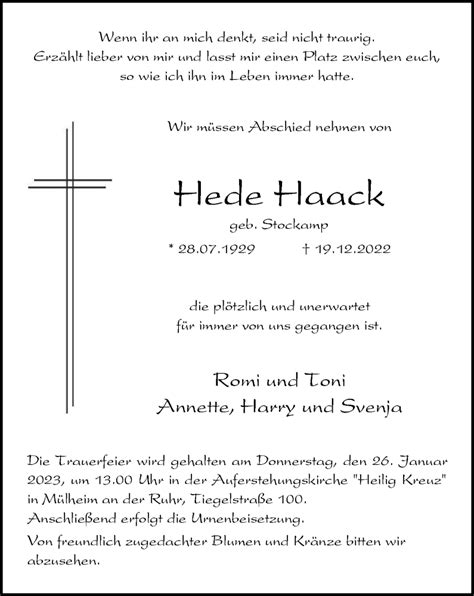 Wenn ihr an mich denkt, seid nicht traurig.
Erzählt lieber von mir und lasst mir einen Platz zwischen euch,
so wie ich ihn im Leben immer hatte.

Wir müssen Abschied nehmen von

Hede Haack

geb. Stockamp

* 28.07.1929 † 19.12.2022

die plötzlich und unerwartet
für immer von uns gegangen ist.

Romi und Toni
Annette, Harry und Svenja

Die Trauerfeier wird gehalten am Donnerstag, den 26. Januar 2023, um 13.00 Uhr in der Auferstehungskirche "Heilig Kreuz" in Mülheim an der Ruhr, Tiegelstraße 100.
Anschließend erfolgt die Urnenbeisetzung.

Von freundlich zugedachter Blumen und Kränze bitten wir abzusehen.